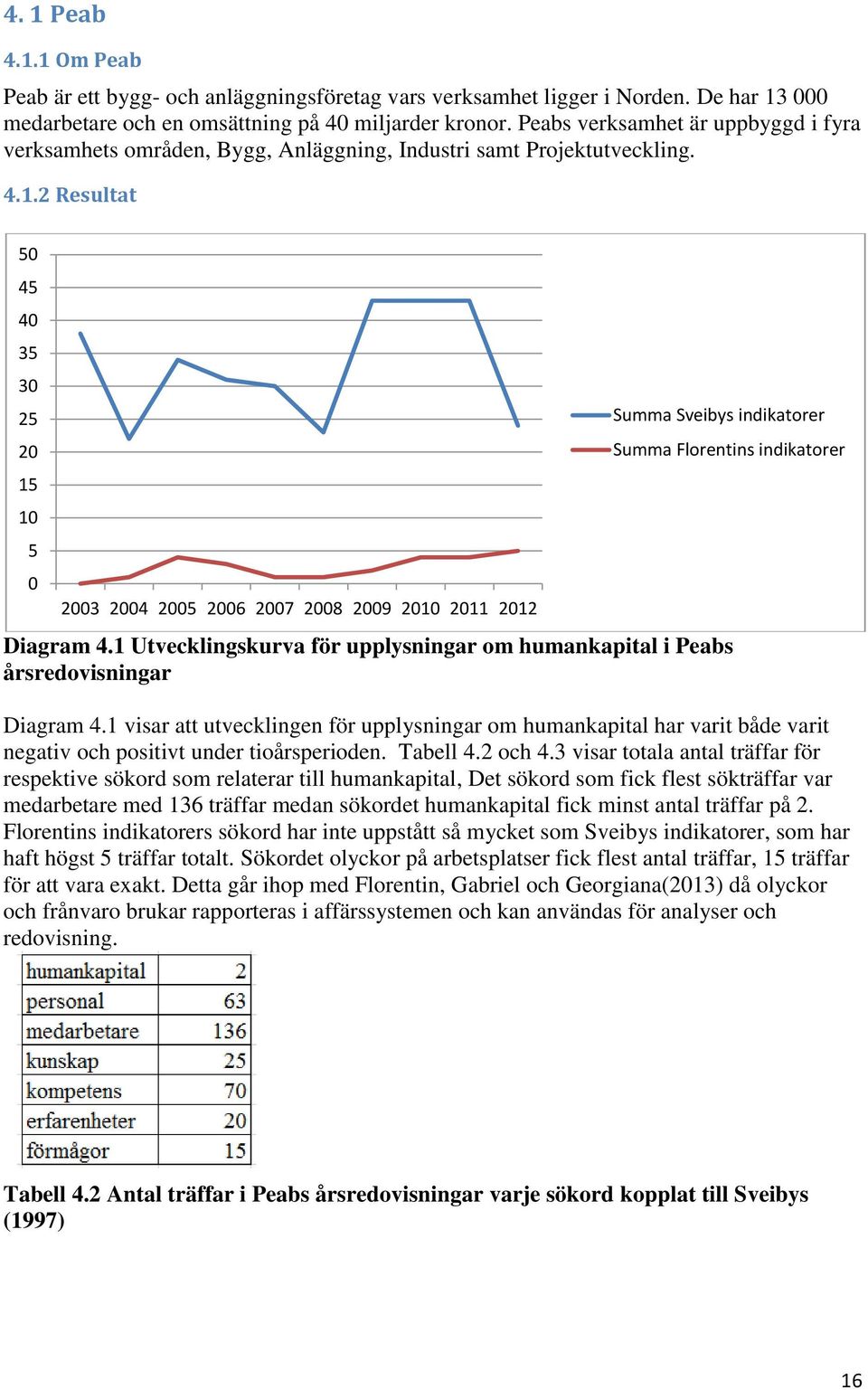 4. 1 Peab

4.1.1 Om Peab

Peab är ett bygg- och anläggningsföretag vars verksamhet ligger i Norden. De har 13 000 medarbetare och en omsättning på 40 miljarder kronor. Peabs verksamhet är uppbyggd i fyra verksamhets områden, Bygg, Anläggning, Industri samt Projektutveckling.

4.1.2 Resultat

50
45
40
35
30
25
20
15
10
5
0

2003 2004 2005 2006 2007 2008 2009 2010 2011 2012

Summa Sveibys indikatorer
Summa Florentins indikatorer

Diagram 4.1 Utvecklingskurva för upplysningar om humankapital i Peabs årsredovisningar

Diagram 4.1 visar att utvecklingen för upplysningar om humankapital har varit både varit negativ och positivt under tioårsperioden. Tabell 4.2 och 4.3 visar totala antal träffar för respektive sökord som relaterar till humankapital, Det sökord som fick flest sökträffar var medarbetare med 136 träffar medan sökordet humankapital fick minst antal träffar på 2. Florentins indikatorers sökord har inte uppstått så mycket som Sveibys indikatorer, som har haft högst 5 träffar totalt. Sökordet olyckor på arbetsplatser fick flest antal träffar, 15 träffar för att vara exakt. Detta går ihop med Florentin, Gabriel och Georgiana(2013) då olyckor och frånvaro brukar rapporteras i affärssystemen och kan användas för analyser och redovisning.

| humankapital | 2 |
|---|---|
| personal | 63 |
| medarbetare | 136 |
| kunskap | 25 |
| kompetens | 70 |
| erfarenheter | 20 |
| förmågor | 15 |

Tabell 4.2 Antal träffar i Peabs årsredovisningar varje sökord kopplat till Sveibys (1997)

16